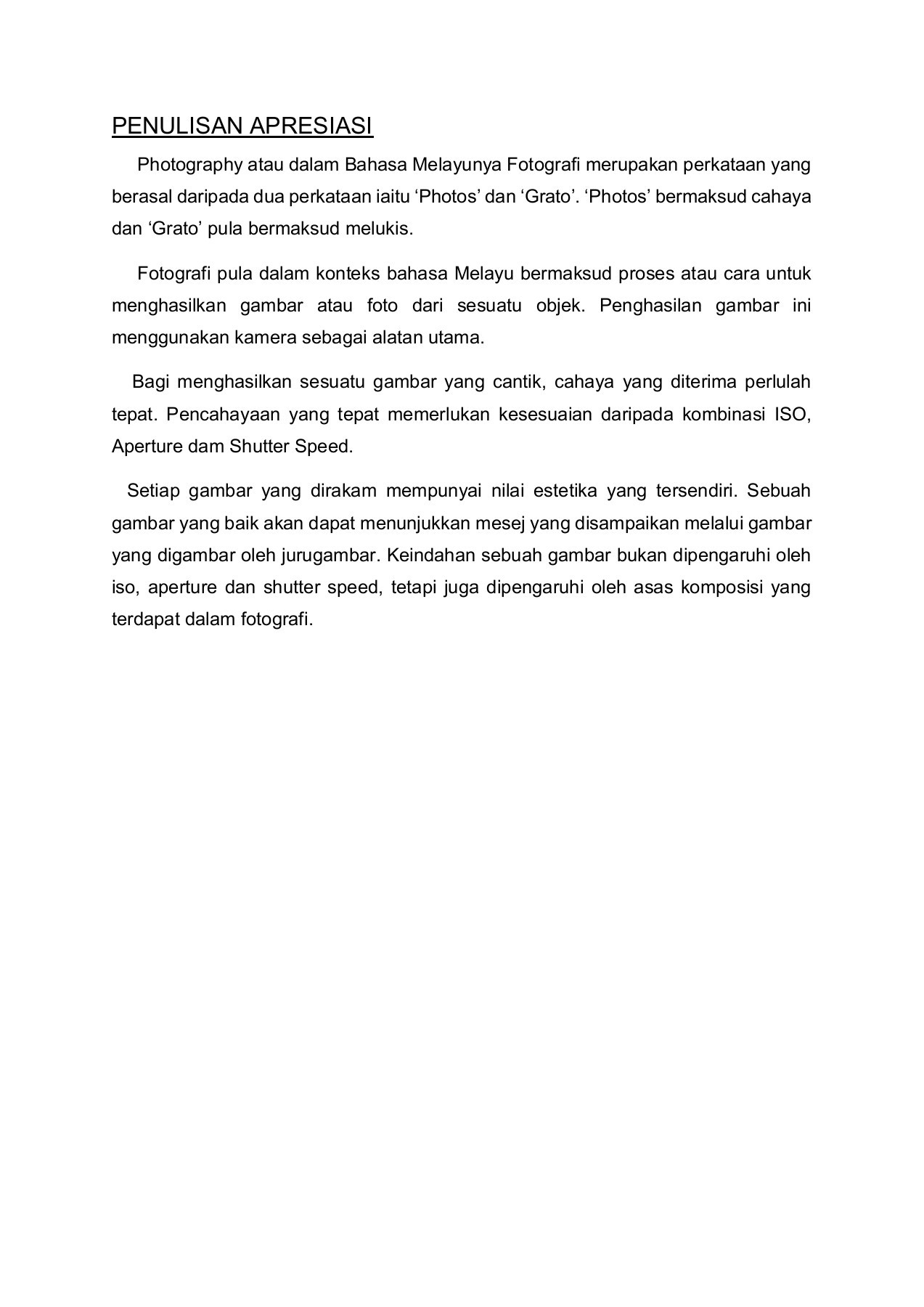 PENULISAN APRESIASI

Photography atau dalam Bahasa Melayunya Fotografi merupakan perkataan yang berasal daripada dua perkataan iaitu ‘Photos’ dan ‘Grato’. ‘Photos’ bermaksud cahaya dan ‘Grato’ pula bermaksud melukis.

Fotografi pula dalam konteks bahasa Melayu bermaksud proses atau cara untuk menghasilkan gambar atau foto dari sesuatu objek. Penghasilan gambar ini menggunakan kamera sebagai alatan utama.

Bagi menghasilkan sesuatu gambar yang cantik, cahaya yang diterima perlulah tepat. Pencahayaan yang tepat memerlukan kesesuaian daripada kombinasi ISO, Aperture dam Shutter Speed.

Setiap gambar yang dirakam mempunyai nilai estetika yang tersendiri. Sebuah gambar yang baik akan dapat menunjukkan mesej yang disampaikan melalui gambar yang digambar oleh jurugambar. Keindahan sebuah gambar bukan dipengaruhi oleh iso, aperture dan shutter speed, tetapi juga dipengaruhi oleh asas komposisi yang terdapat dalam fotografi.